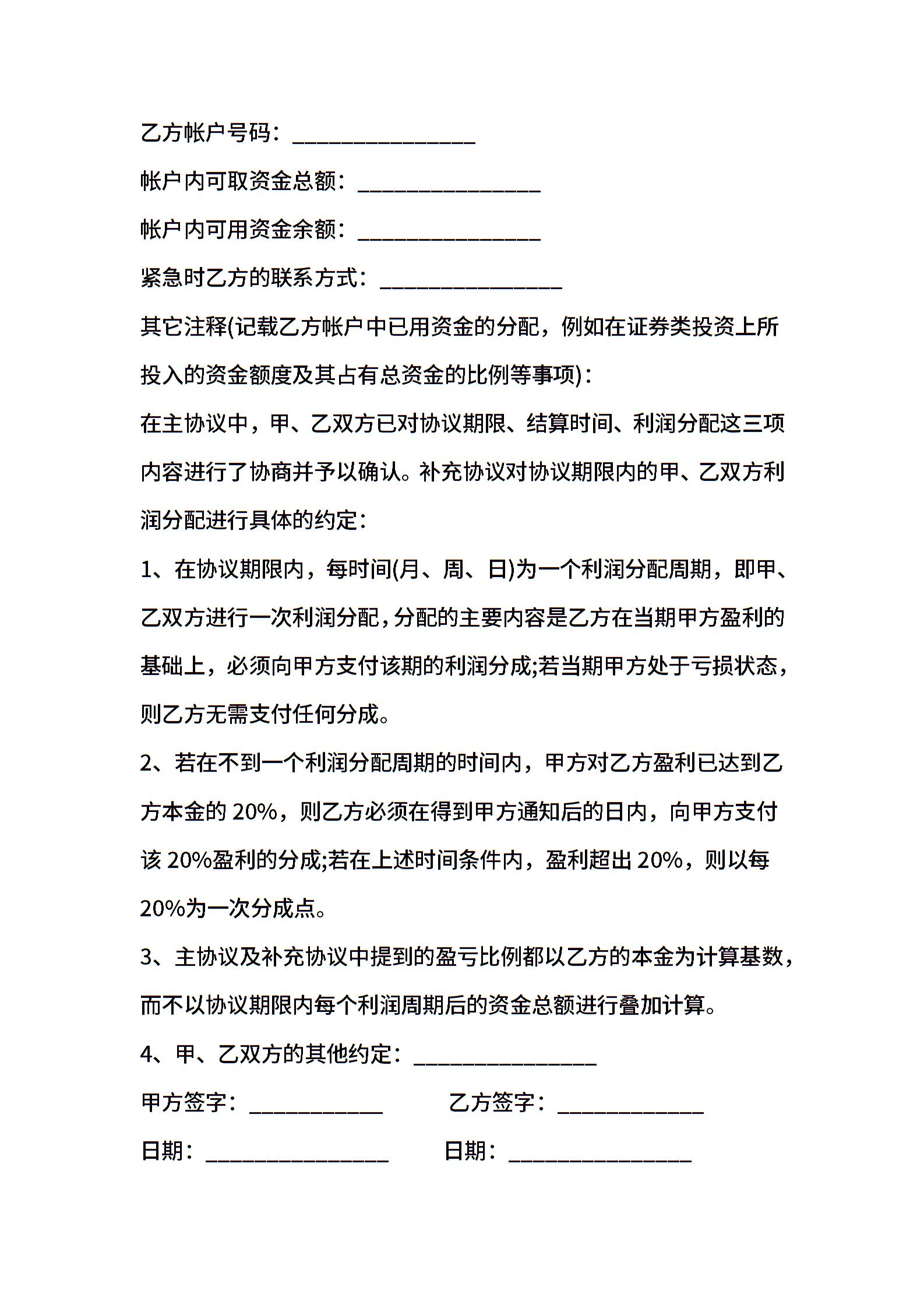 乙方帐户号码：________________

帐户内可取资金总额：________________

帐户内可用资金余额：________________

紧急时乙方的联系方式：________________

其它注释(记载乙方帐户中已用资金的分配，例如在证券类投资上所投入的资金额度及其占有总资金的比例等事项)：

在主协议中，甲、乙双方已对协议期限、结算时间、利润分配这三项内容进行了协商并予以确认。补充协议对协议期限内的甲、乙双方利润分配进行具体的约定：

1、在协议期限内，每时间(月、周、日)为一个利润分配周期，即甲、乙双方进行一次利润分配，分配的主要内容是乙方在当期甲方盈利的基础上，必须向甲方支付该期的利润分成;若当期甲方处于亏损状态，则乙方无需支付任何分成。

2、若在不到一个利润分配周期的时间内，甲方对乙方盈利已达到乙方本金的 20%，则乙方必须在得到甲方通知后的日内，向甲方支付该 20%盈利的分成;若在上述时间条件内，盈利超出 20%，则以每 20%为一次分成点。

3、主协议及补充协议中提到的盈亏比例都以乙方的本金为计算基数，而不以协议期限内每个利润周期后的资金总额进行叠加计算。

4、甲、乙双方的其他约定：________________

甲方签字：____________ 乙方签字：_____________

日期：________________ 日期：________________